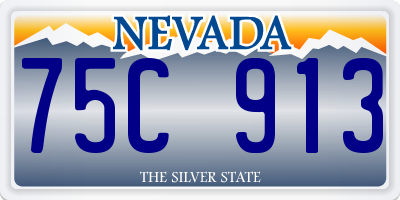 NEVADA

75C 913

THE SILVER STATE